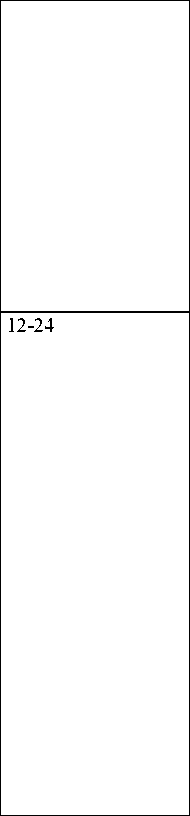 12-24